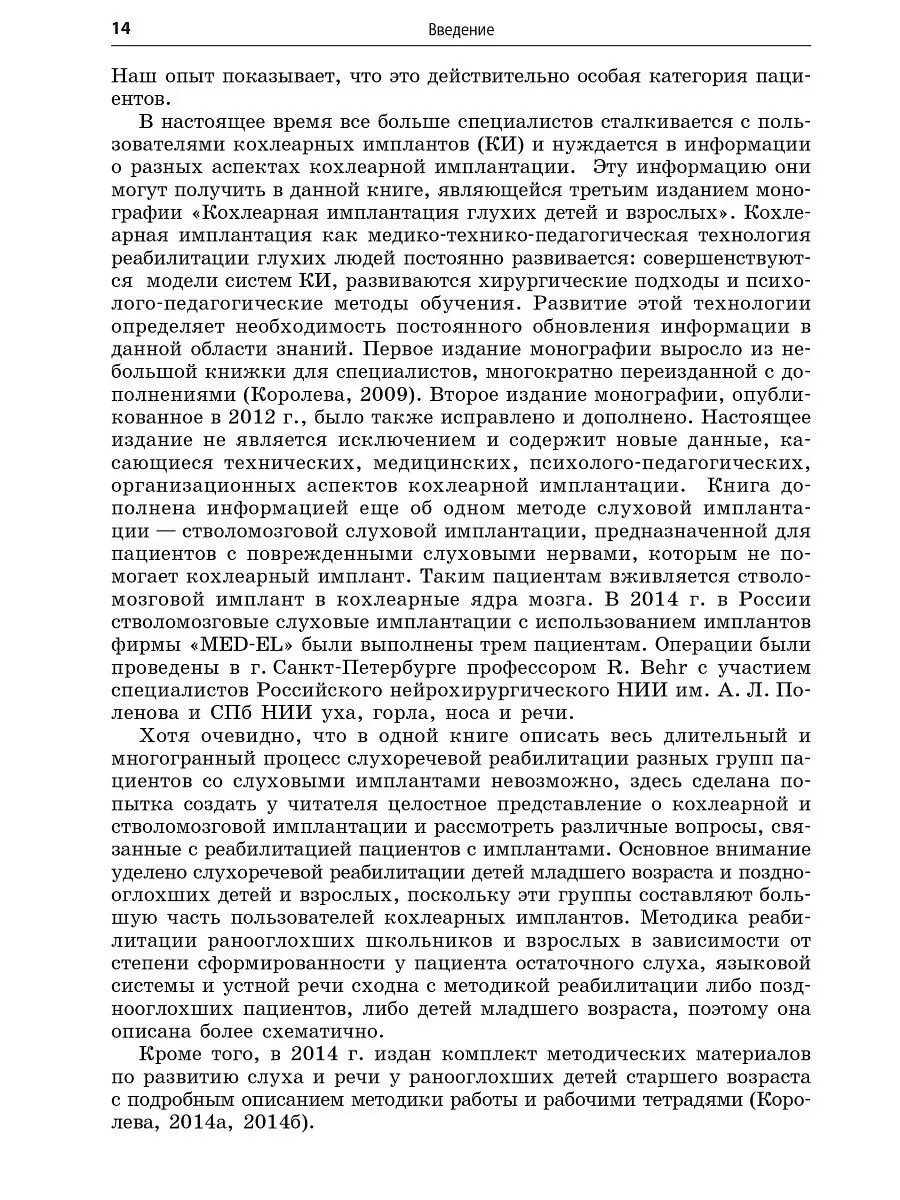 14

Введение

Наш опыт показывает, что это действительно особая категория пациентов.

В настоящее время все больше специалистов сталкивается с пользователями кохлеарных имплантов (КИ) и нуждается в информации о разных аспектах кохлеарной имплантации. Эту информацию они могут получить в данной книге, являющейся третьим изданием монографии «Кохлеарная имплантация глухих детей и взрослых». Кохлеарная имплантация как медико-технико-педагогическая технология реабилитации глухих людей постоянно развивается: совершенствуются модели систем КИ, развиваются хирургические подходы и психолого-педагогические методы обучения. Развитие этой технологии определяет необходимость постоянного обновления информации в данной области знаний. Первое издание монографии выросло из небольшой книжки для специалистов, многократно переизданной с дополнениями (Королева, 2009). Второе издание монографии, опубликованное в 2012 г., было также исправлено и дополнено. Настоящее издание не является исключением и содержит новые данные, касающиеся технических, медицинских, психолого-педагогических, организационных аспектов кохлеарной имплантации. Книга дополнена информацией еще об одном методе слуховой имплантации — стволомозговой слуховой имплантации, предназначенной для пациентов с поврежденными слуховыми нервами, которым не помогает кохлеарный имплант. Таким пациентам вживляется стволомозговой имплант в кохлеарные ядра мозга. В 2014 г. в России стволомозговые слуховые имплантации с использованием имплантов фирмы «MED-EL» были выполнены трем пациентам. Операции были проведены в г. Санкт-Петербурге профессором R. Behr с участием специалистов Российского нейрохирургического НИИ им. А. Л. Поленова и СПб НИИ уха, горла, носа и речи.

Хотя очевидно, что в одной книге описать весь длительный и многогранный процесс слухоречевой реабилитации разных групп пациентов со слуховыми имплантами невозможно, здесь сделана попытка создать у читателя целостное представление о кохлеарной и стволомозговой имплантации и рассмотреть различные вопросы, связанные с реабилитацией пациентов с имплантами. Основное внимание уделено слухоречевой реабилитации детей младшего возраста и позднооглохших детей и взрослых, поскольку эти группы составляют большую часть пользователей кохлеарных имплантов. Методика реабилитации ранооглохших школьников и взрослых в зависимости от степени сформированности у пациента остаточного слуха, языковой системы и устной речи сходна с методикой реабилитации либо позднооглохших пациентов, либо детей младшего возраста, поэтому она описана более схематично.

Кроме того, в 2014 г. издан комплект методических материалов по развитию слуха и речи у ранооглохших детей старшего возраста с подробным описанием методики работы и рабочими тетрадями (Королева, 2014а, 2014б).